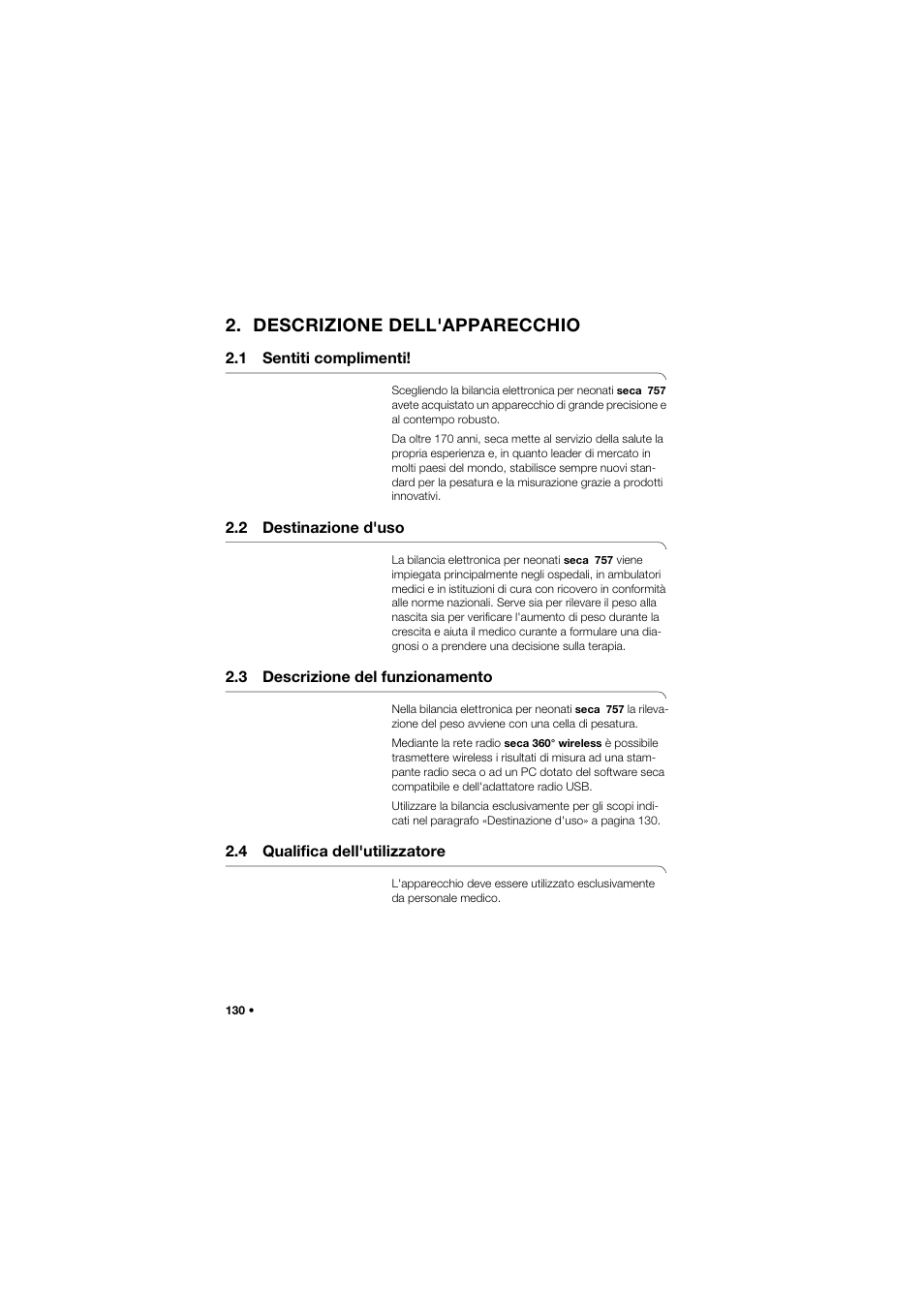 2. DESCRIZIONE DELL'APPARECCHIO

2.1 Sentiti complimenti!

Scegliendo la bilancia elettronica per neonati seca 757 avete acquistato un apparecchio di grande precisione e al contempo robusto.

Da oltre 170 anni, seca mette al servizio della salute la propria esperienza e, in quanto leader di mercato in molti paesi del mondo, stabilisce sempre nuovi standard per la pesatura e la misurazione grazie a prodotti innovativi.

2.2 Destinazione d'uso

La bilancia elettronica per neonati seca 757 viene impiegata principalmente negli ospedali, in ambulatori medici e in istituzioni di cura con ricovero in conformità alle norme nazionali. Serve sia per rilevare il peso alla nascita sia per verificare l'aumento di peso durante la crescita e aiuta il medico curante a formulare una diagnosi o a prendere una decisione sulla terapia.

2.3 Descrizione del funzionamento

Nella bilancia elettronica per neonati seca 757 la rilevazione del peso avviene con una cella di pesatura.

Mediante la rete radio seca 360° wireless è possibile trasmettere wireless i risultati di misura ad una stampante radio seca o ad un PC dotato del software seca compatibile e dell'adattatore radio USB.

Utilizzare la bilancia esclusivamente per gli scopi indicati nel paragrafo «Destinazione d'uso» a pagina 130.

2.4 Qualifica dell'utilizzatore

L'apparecchio deve essere utilizzato esclusivamente da personale medico.

130 •